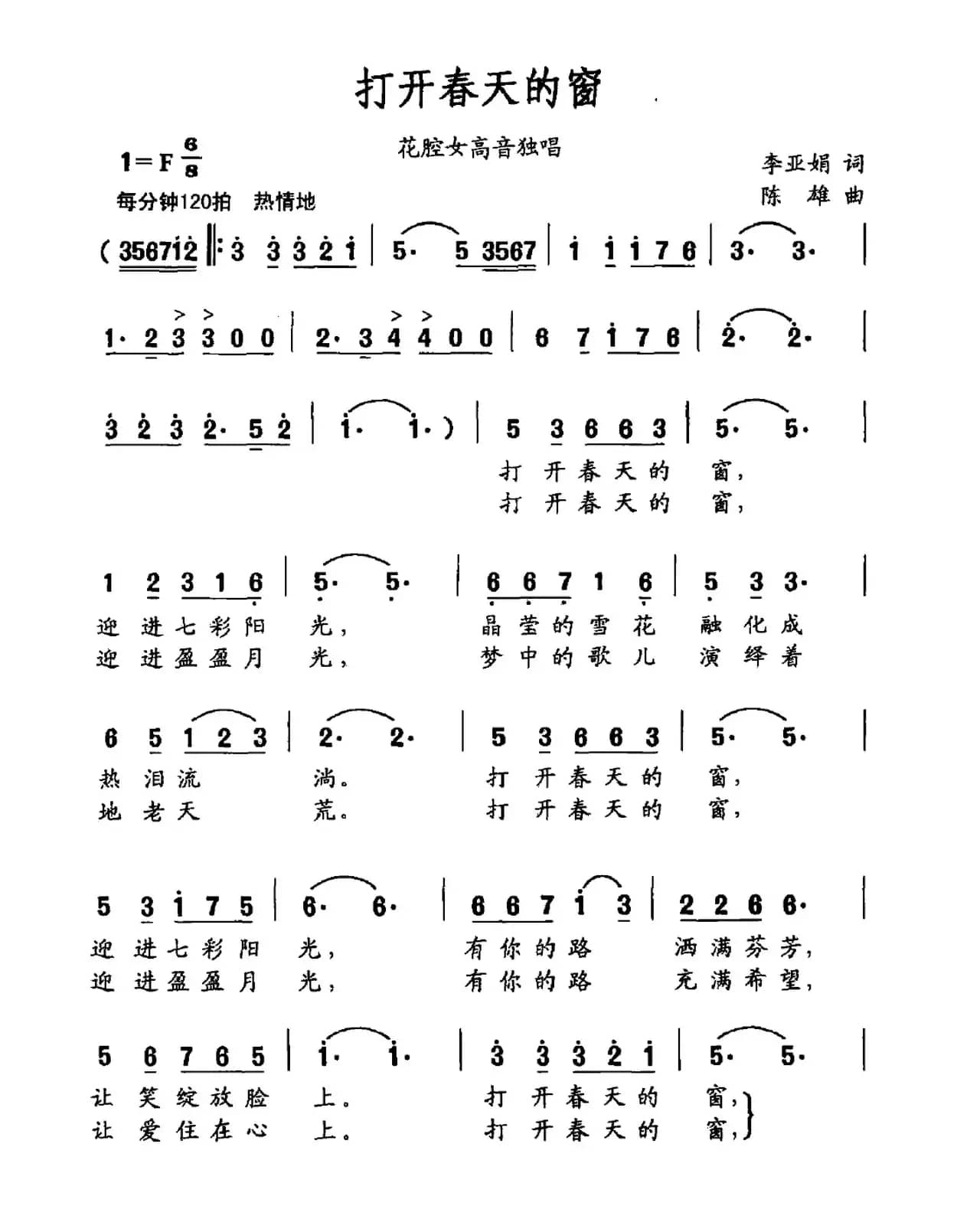 打开春天的窗

花腔女高音独唱

1=F $\frac{6}{8}$
每分钟120拍 热情地

李亚娟 词
陈 雄 曲

( 356712 ‖: 3 3 3 2 1 | 5· 5 3567 | 1 1 1 7 6 | 3· 3· |

1· 2 3 3 0 0 | 2· 3 4 4 0 0 | 6 7 1 7 6 | 2· 2· |

3 2 3 2· 5 2 | 1· 1· ) | 5 3 6 6 3 | 5· 5· |
打 开 春 天 的 窗,
打 开 春 天 的 窗,

1 2 3 1 6 | 5· 5· | 6 6 7 1 6 | 5 3 3· |
迎 进 七 彩 阳 光, 晶 莹 的 雪 花 融 化 成
迎 进 盈 盈 月 光, 梦 中 的 歌 儿 演 绎 着

6 5 1 2 3 | 2· 2· | 5 3 6 6 3 | 5· 5· |
热 泪 流 淌。 打 开 春 天 的 窗,
地 老 天 荒。 打 开 春 天 的 窗,

5 3 1 7 5 | 6· 6· | 6 6 7 1 3 | 2 2 6 6· |
迎 进 七 彩 阳 光, 有 你 的 路 洒 满 芬 芳,
迎 进 盈 盈 月 光, 有 你 的 路 充 满 希 望,

5 6 7 6 5 | 1· 1· | 3 3 3 2 1 | 5· 5· |
让 笑 绽 放 脸 上。 打 开 春 天 的 窗,
让 爱 住 在 心 上。 打 开 春 天 的 窗,